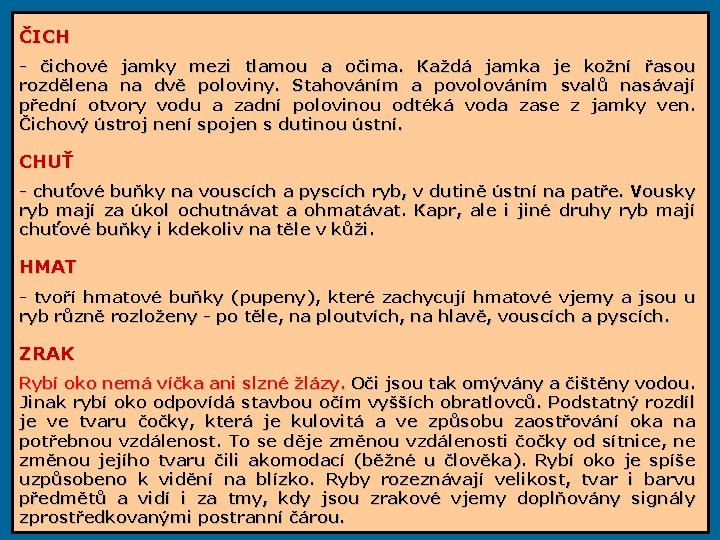 ČICH

- čichové jamky mezi tlamou a očima. Každá jamka je kožní řasou rozdělena na dvě poloviny. Stahováním a povolováním svalů nasávají přední otvory vodu a zadní polovinou odtéká voda zase z jamky ven. Čichový ústroj není spojen s dutinou ústní.

CHUŤ

- chuťové buňky na vouscích a pyscích ryb, v dutině ústní na patře. Vousky ryb mají za úkol ochutnávat a ohmatávat. Kapr, ale i jiné druhy ryb mají chuťové buňky i kdekoliv na těle v kůži.

HMAT

- tvoří hmatové buňky (pupeny), které zachycují hmatové vjemy a jsou u ryb různě rozloženy - po těle, na ploutvích, na hlavě, vouscích a pyscích.

ZRAK

Rybí oko nemá víčka ani slzné žlázy. Oči jsou tak omývány a čištěny vodou. Jinak rybí oko odpovídá stavbou očím vyšších obratlovců. Podstatný rozdíl je ve tvaru čočky, která je kulovitá a ve způsobu zaostřování oka na potřebnou vzdálenost. To se děje změnou vzdálenosti čočky od sítnice, ne změnou jejího tvaru čili akomodací (běžné u člověka). Rybí oko je spíše uzpůsobeno k vidění na blízko. Ryby rozeznávají velikost, tvar i barvu předmětů a vidí i za tmy, kdy jsou zrakové vjemy doplňovány signály zprostředkovanými postranní čárou.